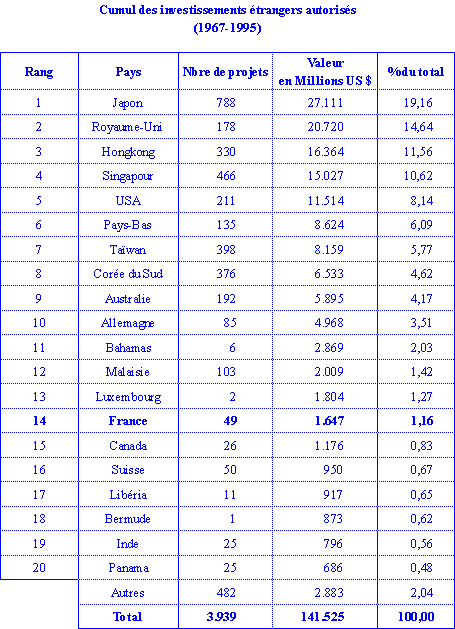 Cumul des investissements étrangers autorisés
(1967-1995)

| Rang | Pays | Nbre de projets | Valeur en Millions US $ | %du total |
|---|---|---|---|---|
| 1 | Japon | 788 | 27.111 | 19,16 |
| 2 | Royaume-Uni | 178 | 20.720 | 14,64 |
| 3 | Hongkong | 330 | 16.364 | 11,56 |
| 4 | Singapour | 466 | 15.027 | 10,62 |
| 5 | USA | 211 | 11.514 | 8,14 |
| 6 | Pays-Bas | 135 | 8.624 | 6,09 |
| 7 | Taïwan | 398 | 8.159 | 5,77 |
| 8 | Corée du Sud | 376 | 6.533 | 4,62 |
| 9 | Australie | 192 | 5.895 | 4,17 |
| 10 | Allemagne | 85 | 4.968 | 3,51 |
| 11 | Bahamas | 6 | 2.869 | 2,03 |
| 12 | Malaisie | 103 | 2.009 | 1,42 |
| 13 | Luxembourg | 2 | 1.804 | 1,27 |
| 14 | France | 49 | 1.647 | 1,16 |
| 15 | Canada | 26 | 1.176 | 0,83 |
| 16 | Suisse | 50 | 950 | 0,67 |
| 17 | Libéria | 11 | 917 | 0,65 |
| 18 | Bermude | 1 | 873 | 0,62 |
| 19 | Inde | 25 | 796 | 0,56 |
| 20 | Panama | 25 | 686 | 0,48 |
|  | Autres | 482 | 2.883 | 2,04 |
|  | Total | 3.939 | 141.525 | 100,00 |